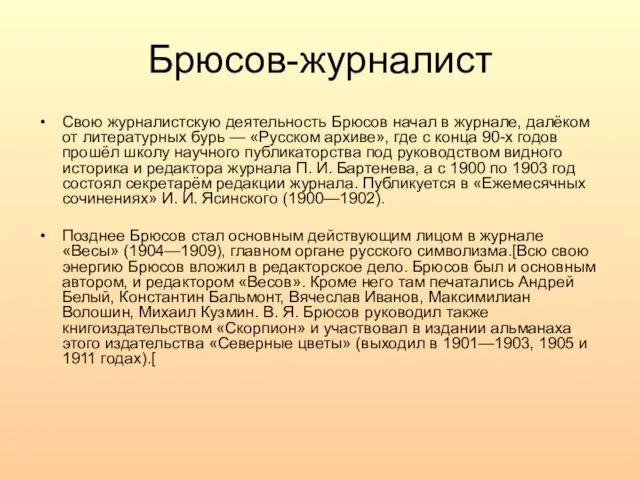 Брюсов-журналист

• Свою журналистскую деятельность Брюсов начал в журнале, далёком от литературных бурь — «Русском архиве», где с конца 90-х годов прошёл школу научного публикаторства под руководством видного историка и редактора журнала П. И. Бартенева, а с 1900 по 1903 год состоял секретарём редакции журнала. Публикуется в «Ежемесячных сочинениях» И. И. Ясинского (1900—1902).

• Позднее Брюсов стал основным действующим лицом в журнале «Весы» (1904—1909), главном органе русского символизма.[Всю свою энергию Брюсов вложил в редакторское дело. Брюсов был и основным автором, и редактором «Весов». Кроме него там печатались Андрей Белый, Константин Бальмонт, Вячеслав Иванов, Максимилиан Волошин, Михаил Кузмин. В. Я. Брюсов руководил также книгоиздательством «Скорпион» и участвовал в издании альманаха этого издательства «Северные цветы» (выходил в 1901—1903, 1905 и 1911 годах).[